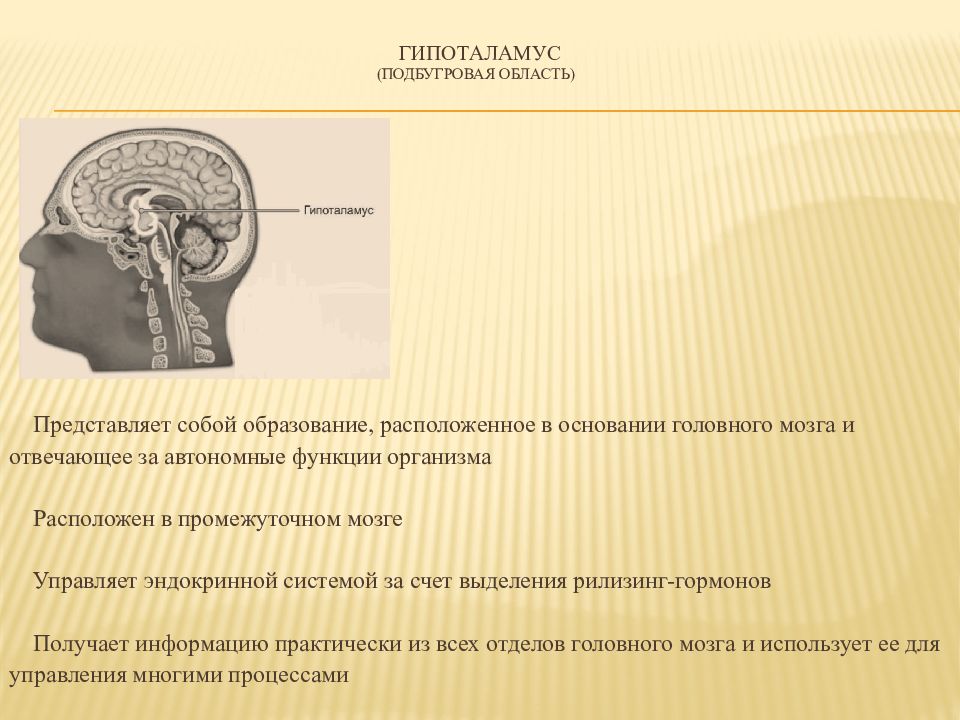 ГИПОТАЛАМУС
(ПОДБУГРОВАЯ ОБЛАСТЬ)

Гипоталамус

Представляет собой образование, расположенное в основании головного мозга и отвечающее за автономные функции организма

Расположен в промежуточном мозге

Управляет эндокринной системой за счет выделения рилизинг-гормонов

Получает информацию практически из всех отделов головного мозга и использует ее для управления многими процессами